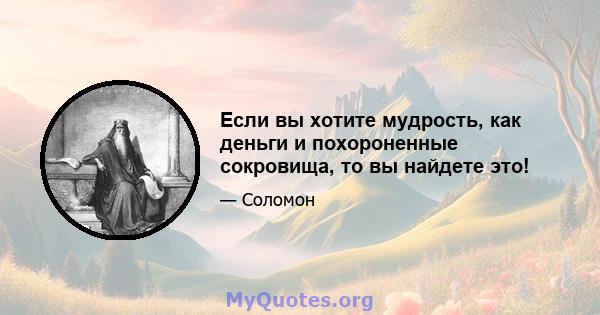 Если вы хотите мудрость, как деньги и похороненные сокровища, то вы найдете это!

— Соломон

MyQuotes.org